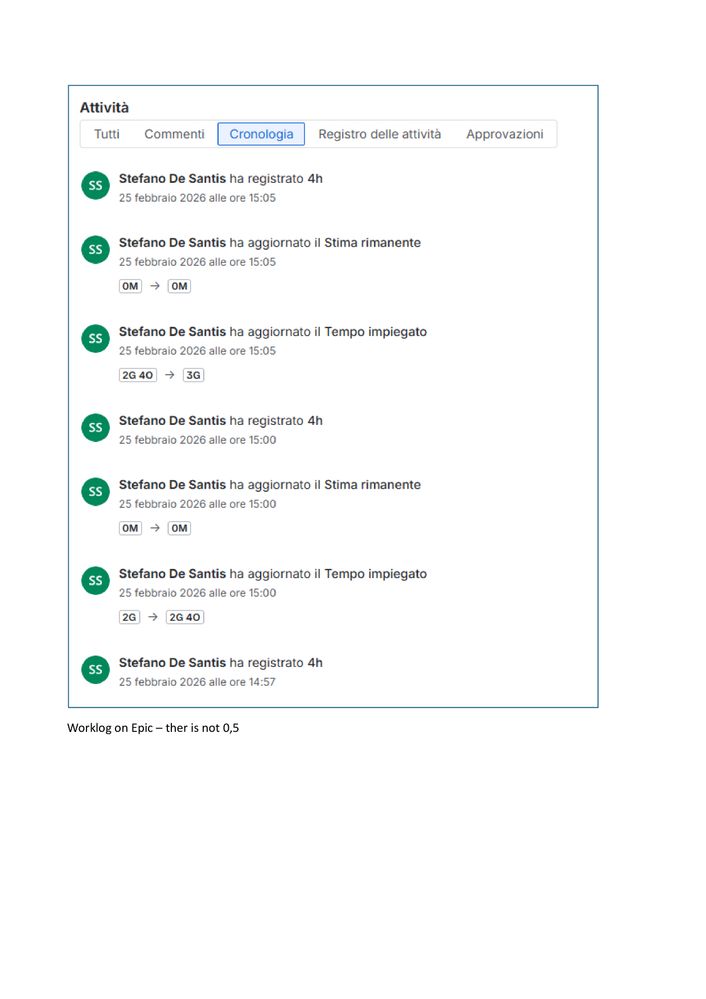 Attività

Tutti Commenti Cronologia Registro delle attività Approvazioni

SS

Stefano De Santis ha registrato 4h

25 febbraio 2026 alle ore 15:05

SS

Stefano De Santis ha aggiornato il Stima rimanente

25 febbraio 2026 alle ore 15:05

0M → 0M

SS

Stefano De Santis ha aggiornato il Tempo impiegato

25 febbraio 2026 alle ore 15:05

2G 4O → 3G

SS

Stefano De Santis ha registrato 4h

25 febbraio 2026 alle ore 15:00

SS

Stefano De Santis ha aggiornato il Stima rimanente

25 febbraio 2026 alle ore 15:00

0M → 0M

SS

Stefano De Santis ha aggiornato il Tempo impiegato

25 febbraio 2026 alle ore 15:00

2G → 2G 4O

SS

Stefano De Santis ha registrato 4h

25 febbraio 2026 alle ore 14:57

Worklog on Epic – ther is not 0,5